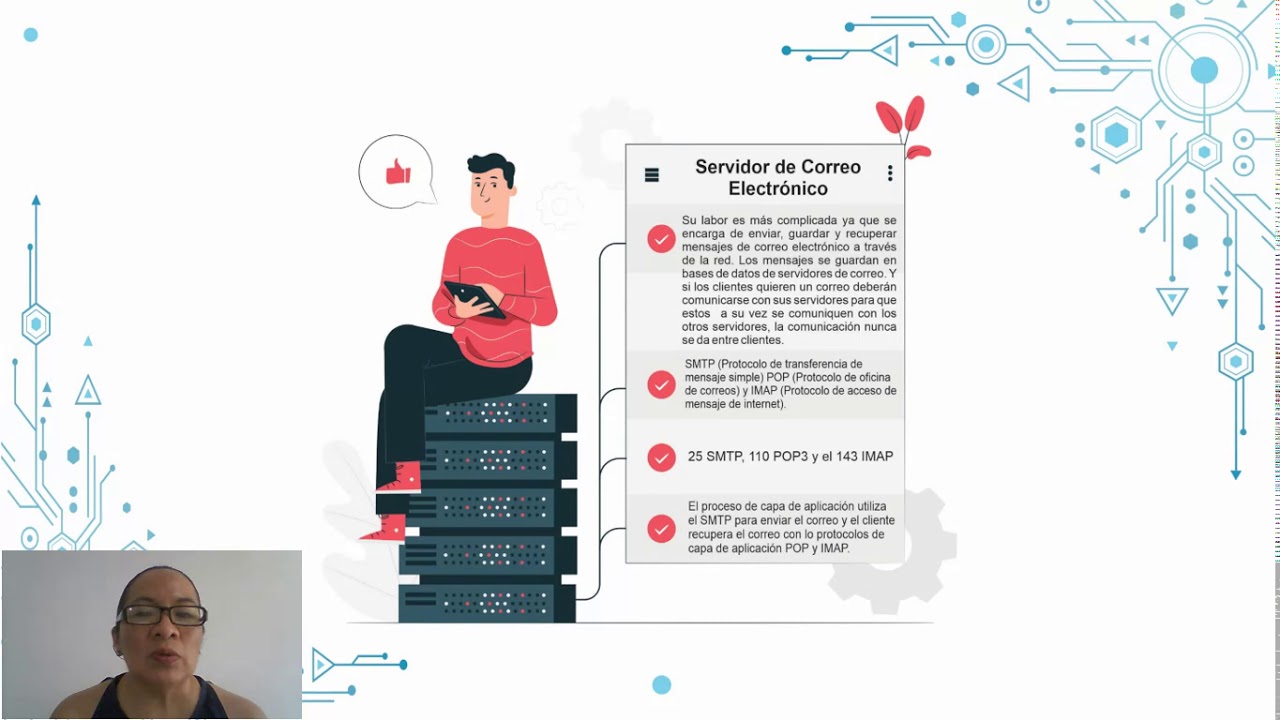 Servidor de Correo Electrónico

Su labor es más complicada ya que se encarga de enviar, guardar y recuperar mensajes de correo electrónico a través de la red. Los mensajes se guardan en bases de datos de servidores de correo. Y si los clientes quieren un correo deberán comunicarse con sus servidores para que estos a su vez se comuniquen con los otros servidores, la comunicación nunca se da entre clientes.

SMTP (Protocolo de transferencia de mensaje simple) POP (Protocolo de oficina de correos) y IMAP (Protocolo de acceso de mensaje de internet).

25 SMTP, 110 POP3 y el 143 IMAP

El proceso de capa de aplicación utiliza el SMTP para enviar el correo y el cliente recupera el correo con lo protocolos de capa de aplicación POP y IMAP.